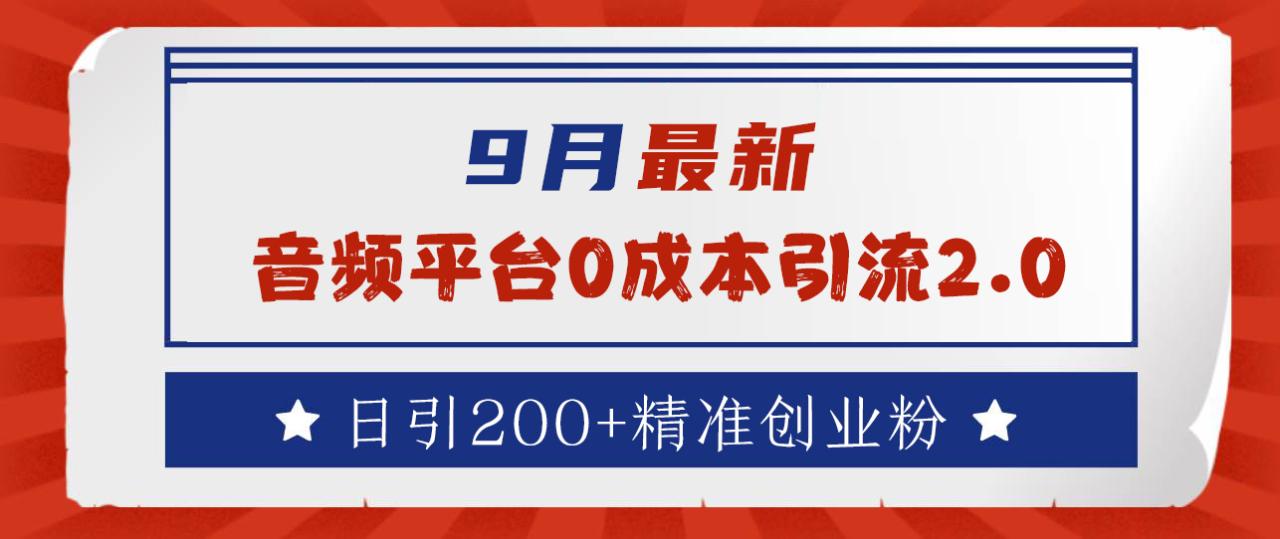 9月最新

音频平台0成本引流2.0

★ 日引200+精准创业粉 ★